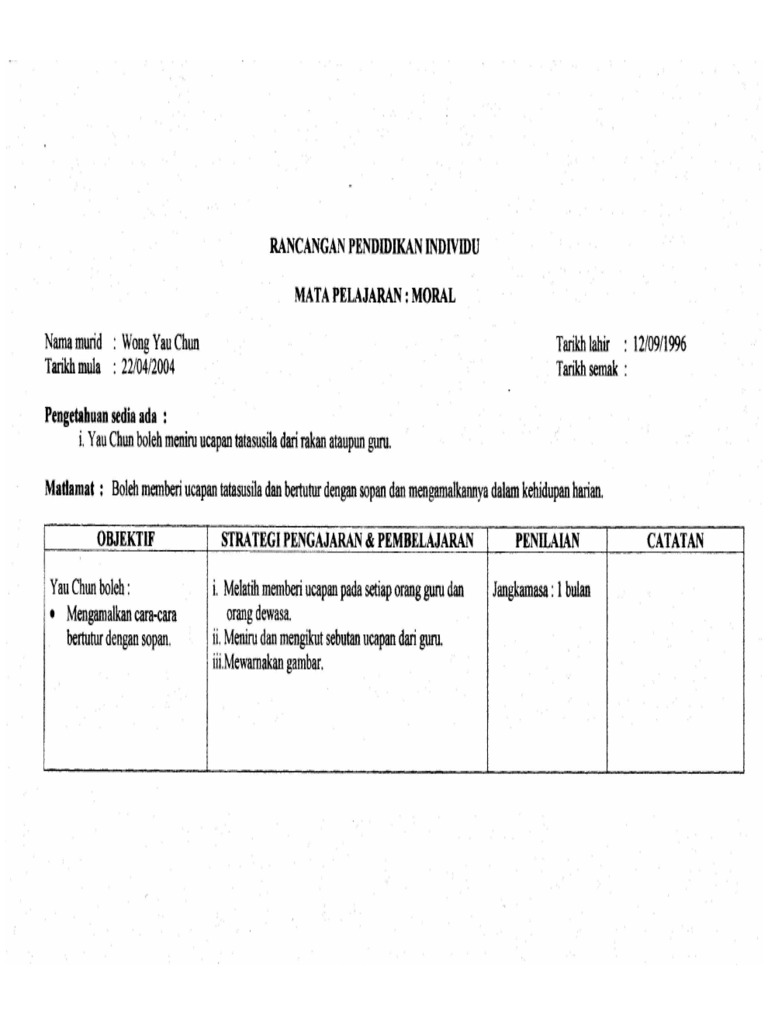 RANCANGAN PENDIDIKAN INDIVIDU

MATA PELAJARAN : MORAL

Nama murid : Wong Yau Chun
Tarikh mula : 22/04/2004

Tarikh lahir : 12/09/1996
Tarikh semak :

Pengetahuan sedia ada :
i. Yau Chun boleh meniru ucapan tatasusila dari rakan ataupun guru.

Matlamat : Boleh memberi ucapan tatasusila dan bertutur dengan sopan dan mengamalkannya dalam kehidupan harian.

| OBJEKTIF | STRATEGI PENGAJARAN & PEMBELAJARAN | PENILAIAN | CATATAN |
|---|---|---|---|
| Yau Chun boleh : • Mengamalkan cara-cara bertutur dengan sopan. | i. Melatih memberi ucapan pada setiap orang guru dan orang dewasa. ii. Meniru dan mengikut sebutan ucapan dari guru. iii.Mewarnakan gambar. | Jangkamasa : 1 bulan | |